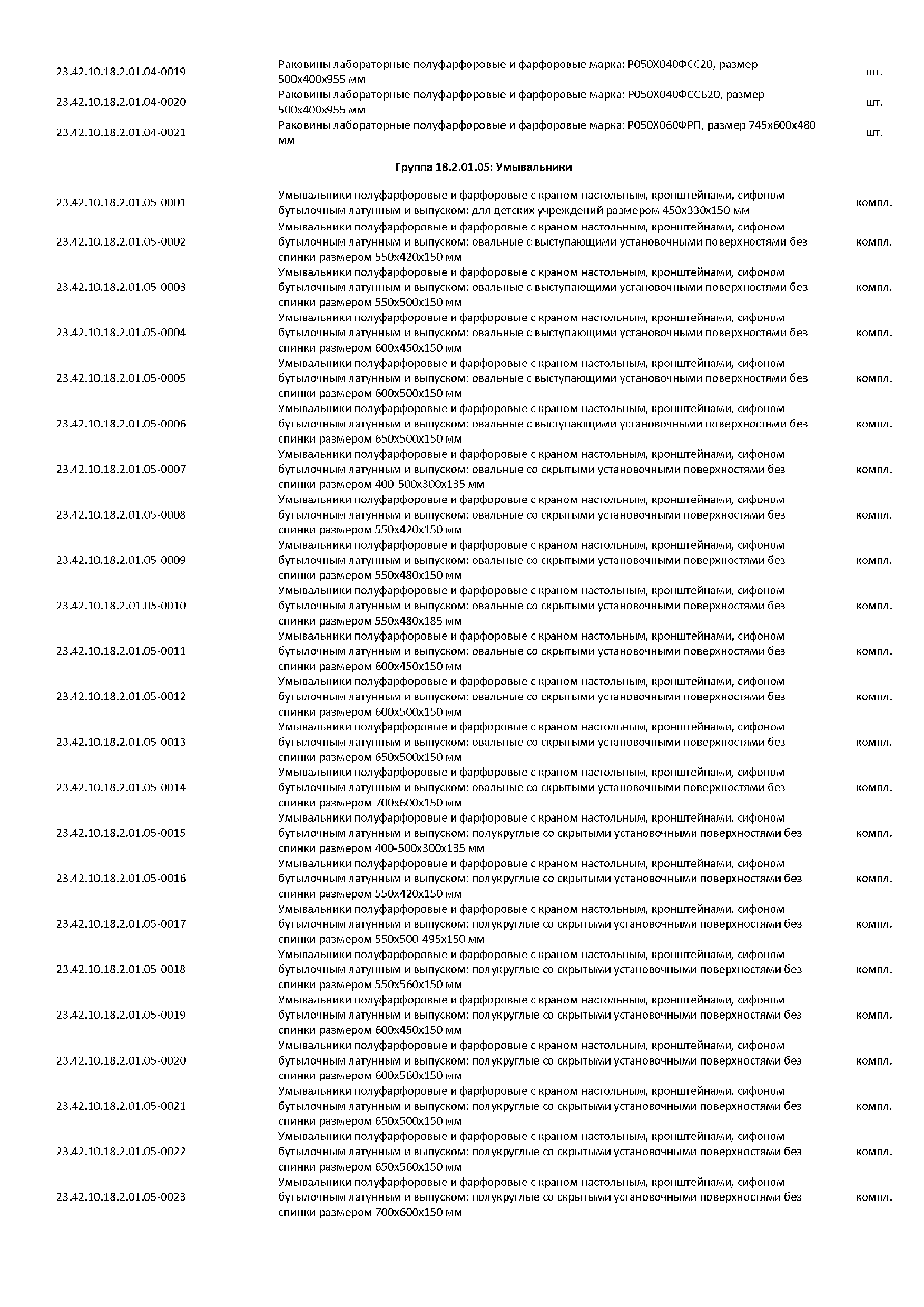 | | | |
|---|---|---|
| 23.42.10.18.2.01.04-0019 | Раковины лабораторные полуфарфоровые и фарфоровые марка: Р050Х040ФСС20, размер 500х400х955 мм | шт. |
| 23.42.10.18.2.01.04-0020 | Раковины лабораторные полуфарфоровые и фарфоровые марка: Р050Х040ФССБ20, размер 500х400х955 мм | шт. |
| 23.42.10.18.2.01.04-0021 | Раковины лабораторные полуфарфоровые и фарфоровые марка: Р050Х060ФРП, размер 745х600х480 мм | шт. |

Группа 18.2.01.05: Умывальники

| | | |
|---|---|---|
| 23.42.10.18.2.01.05-0001 | Умывальники полуфарфоровые и фарфоровые с краном настольным, кронштейнами, сифоном бутылочным латунным и выпуском: для детских учреждений размером 450х330х150 мм | компл. |
| 23.42.10.18.2.01.05-0002 | Умывальники полуфарфоровые и фарфоровые с краном настольным, кронштейнами, сифоном бутылочным латунным и выпуском: овальные с выступающими установочными поверхностями без спинки размером 550х420х150 мм | компл. |
| 23.42.10.18.2.01.05-0003 | Умывальники полуфарфоровые и фарфоровые с краном настольным, кронштейнами, сифоном бутылочным латунным и выпуском: овальные с выступающими установочными поверхностями без спинки размером 550х500х150 мм | компл. |
| 23.42.10.18.2.01.05-0004 | Умывальники полуфарфоровые и фарфоровые с краном настольным, кронштейнами, сифоном бутылочным латунным и выпуском: овальные с выступающими установочными поверхностями без спинки размером 600х450х150 мм | компл. |
| 23.42.10.18.2.01.05-0005 | Умывальники полуфарфоровые и фарфоровые с краном настольным, кронштейнами, сифоном бутылочным латунным и выпуском: овальные с выступающими установочными поверхностями без спинки размером 600х500х150 мм | компл. |
| 23.42.10.18.2.01.05-0006 | Умывальники полуфарфоровые и фарфоровые с краном настольным, кронштейнами, сифоном бутылочным латунным и выпуском: овальные с выступающими установочными поверхностями без спинки размером 650х500х150 мм | компл. |
| 23.42.10.18.2.01.05-0007 | Умывальники полуфарфоровые и фарфоровые с краном настольным, кронштейнами, сифоном бутылочным латунным и выпуском: овальные со скрытыми установочными поверхностями без спинки размером 400-500х300х135 мм | компл. |
| 23.42.10.18.2.01.05-0008 | Умывальники полуфарфоровые и фарфоровые с краном настольным, кронштейнами, сифоном бутылочным латунным и выпуском: овальные со скрытыми установочными поверхностями без спинки размером 550х420х150 мм | компл. |
| 23.42.10.18.2.01.05-0009 | Умывальники полуфарфоровые и фарфоровые с краном настольным, кронштейнами, сифоном бутылочным латунным и выпуском: овальные со скрытыми установочными поверхностями без спинки размером 550х480х150 мм | компл. |
| 23.42.10.18.2.01.05-0010 | Умывальники полуфарфоровые и фарфоровые с краном настольным, кронштейнами, сифоном бутылочным латунным и выпуском: овальные со скрытыми установочными поверхностями без спинки размером 550х480х185 мм | компл. |
| 23.42.10.18.2.01.05-0011 | Умывальники полуфарфоровые и фарфоровые с краном настольным, кронштейнами, сифоном бутылочным латунным и выпуском: овальные со скрытыми установочными поверхностями без спинки размером 600х450х150 мм | компл. |
| 23.42.10.18.2.01.05-0012 | Умывальники полуфарфоровые и фарфоровые с краном настольным, кронштейнами, сифоном бутылочным латунным и выпуском: овальные со скрытыми установочными поверхностями без спинки размером 600х500х150 мм | компл. |
| 23.42.10.18.2.01.05-0013 | Умывальники полуфарфоровые и фарфоровые с краном настольным, кронштейнами, сифоном бутылочным латунным и выпуском: овальные со скрытыми установочными поверхностями без спинки размером 650х500х150 мм | компл. |
| 23.42.10.18.2.01.05-0014 | Умывальники полуфарфоровые и фарфоровые с краном настольным, кронштейнами, сифоном бутылочным латунным и выпуском: овальные со скрытыми установочными поверхностями без спинки размером 700х600х150 мм | компл. |
| 23.42.10.18.2.01.05-0015 | Умывальники полуфарфоровые и фарфоровые с краном настольным, кронштейнами, сифоном бутылочным латунным и выпуском: полукруглые со скрытыми установочными поверхностями без спинки размером 400-500х300х135 мм | компл. |
| 23.42.10.18.2.01.05-0016 | Умывальники полуфарфоровые и фарфоровые с краном настольным, кронштейнами, сифоном бутылочным латунным и выпуском: полукруглые со скрытыми установочными поверхностями без спинки размером 550х420х150 мм | компл. |
| 23.42.10.18.2.01.05-0017 | Умывальники полуфарфоровые и фарфоровые с краном настольным, кронштейнами, сифоном бутылочным латунным и выпуском: полукруглые со скрытыми установочными поверхностями без спинки размером 550х500-495х150 мм | компл. |
| 23.42.10.18.2.01.05-0018 | Умывальники полуфарфоровые и фарфоровые с краном настольным, кронштейнами, сифоном бутылочным латунным и выпуском: полукруглые со скрытыми установочными поверхностями без спинки размером 550х560х150 мм | компл. |
| 23.42.10.18.2.01.05-0019 | Умывальники полуфарфоровые и фарфоровые с краном настольным, кронштейнами, сифоном бутылочным латунным и выпуском: полукруглые со скрытыми установочными поверхностями без спинки размером 600х450х150 мм | компл. |
| 23.42.10.18.2.01.05-0020 | Умывальники полуфарфоровые и фарфоровые с краном настольным, кронштейнами, сифоном бутылочным латунным и выпуском: полукруглые со скрытыми установочными поверхностями без спинки размером 600х560х150 мм | компл. |
| 23.42.10.18.2.01.05-0021 | Умывальники полуфарфоровые и фарфоровые с краном настольным, кронштейнами, сифоном бутылочным латунным и выпуском: полукруглые со скрытыми установочными поверхностями без спинки размером 650х500х150 мм | компл. |
| 23.42.10.18.2.01.05-0022 | Умывальники полуфарфоровые и фарфоровые с краном настольным, кронштейнами, сифоном бутылочным латунным и выпуском: полукруглые со скрытыми установочными поверхностями без спинки размером 650х560х150 мм | компл. |
| 23.42.10.18.2.01.05-0023 | Умывальники полуфарфоровые и фарфоровые с краном настольным, кронштейнами, сифоном бутылочным латунным и выпуском: полукруглые со скрытыми установочными поверхностями без спинки размером 700х600х150 мм | компл. |